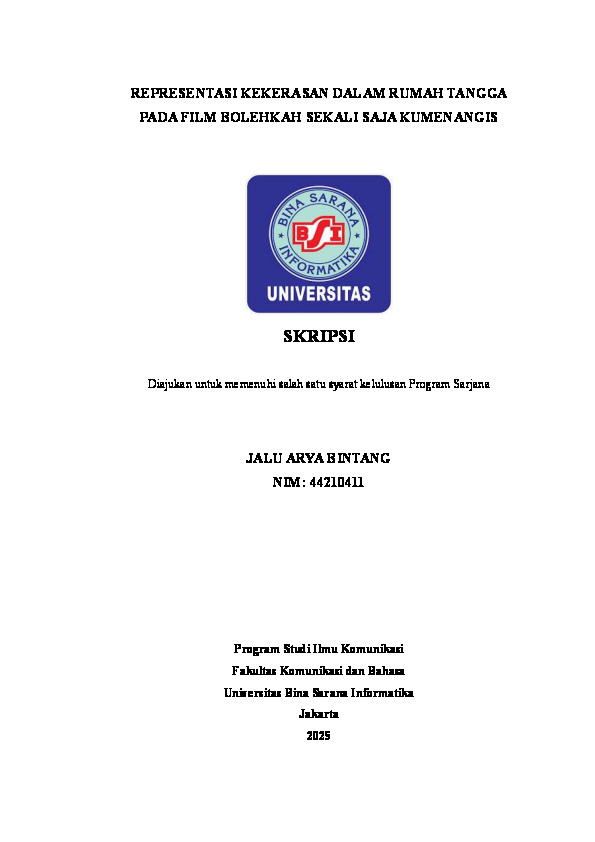 REPRESENTASI KEKERASAN DALAM RUMAH TANGGA PADA FILM BOLEHKAH SEKALI SAJA KUMENANGIS

BINA SARANA INFORMATIKA
BSI
UNIVERSITAS

SKRIPSI

Diajukan untuk memenuhi salah satu syarat kelulusan Program Sarjana

JALU ARYA BINTANG
NIM : 44210411

Program Studi Ilmu Komunikasi
Fakultas Komunikasi dan Bahasa
Universitas Bina Sarana Informatika
Jakarta
2025